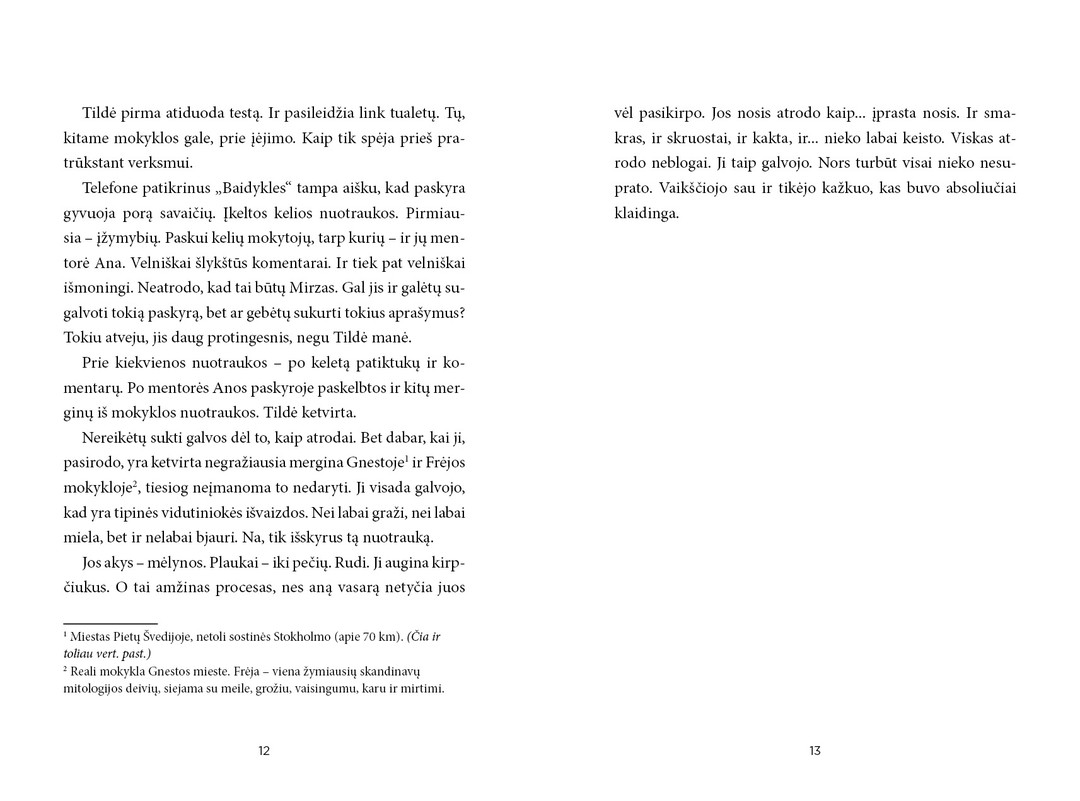 Tildė pirma atiduoda testą. Ir pasileidžia link tualetų. Tų, kitame mokyklos gale, prie įėjimo. Kaip tik spėja prieš pratrūkstant verksmui.

Telefone patikrinus „Baidykles“ tampa aišku, kad paskyra gyvuoja porą savaičių. Įkeltos kelios nuotraukos. Pirmiausia – įžymybių. Paskui kelių mokytojų, tarp kurių – ir jų mentorė Ana. Velniškai šlykštūs komentarai. Ir tiek pat velniškai išmoningi. Neatrodo, kad tai būtų Mirzas. Gal jis ir galėtų sugalvoti tokią paskyrą, bet ar gebėtų sukurti tokius aprašymus? Tokiu atveju, jis daug protingesnis, negu Tildė manė.

Prie kiekvienos nuotraukos – po keletą patiktukų ir komentarų. Po mentorės Anos paskyroje paskelbtos ir kitų merginų iš mokyklos nuotraukos. Tildė ketvirta.

Nereikėtų sukti galvos dėl to, kaip atrodai. Bet dabar, kai ji, pasirodo, yra ketvirta negražiausia mergina Gnestoje$^1$ ir Frėjos mokykloje$^2$, tiesiog neįmanoma to nedaryti. Ji visada galvojo, kad yra tipinės vidutiniokės išvaizdos. Nei labai graži, nei labai miela, bet ir nelabai bjauri. Na, tik išskyrus tą nuotrauką.

Jos akys – mėlynos. Plaukai – iki pečių. Rudi. Ji augina kirpčiukus. O tai amžinas procesas, nes aną vasarą netyčia juos

$^1$ Miestas Pietų Švedijoje, netoli sostinės Stokholmo (apie 70 km). (Čia ir toliau vert. past.)
$^2$ Reali mokykla Gnestos mieste. Frėja – viena žymiausių skandinavų mitologijos deivių, siejama su meile, grožiu, vaisingumu, karu ir mirtimi.

12

vėl pasikirpo. Jos nosis atrodo kaip... įprasta nosis. Ir smakras, ir skruostai, ir kakta, ir... nieko labai keisto. Viskas atrodo neblogai. Ji taip galvojo. Nors turbūt visai nieko nesuprato. Vaikščiojo sau ir tikėjo kažkuo, kas buvo absoliučiai klaidinga.

13